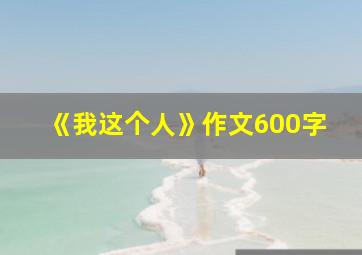 《我这个人》作文600字